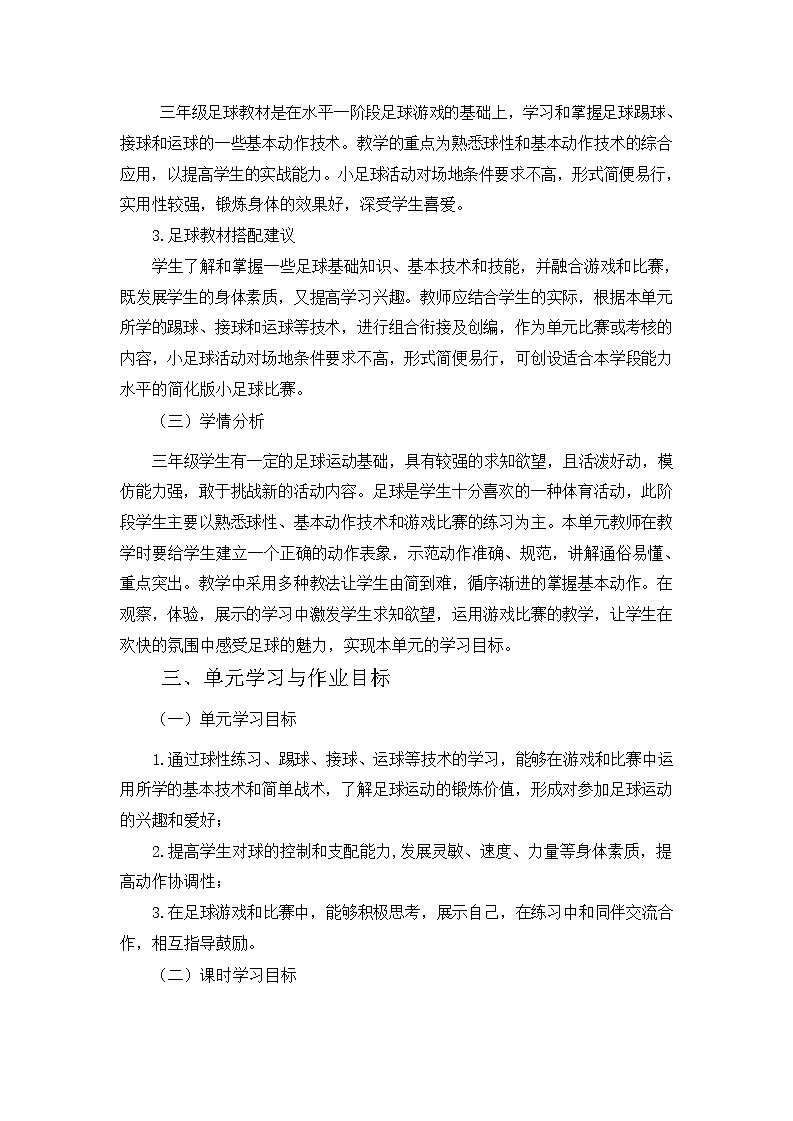 三年级足球教材是在水平一阶段足球游戏的基础上，学习和掌握足球踢球、接球和运球的一些基本动作技术。教学的重点为熟悉球性和基本动作技术的综合应用，以提高学生的实战能力。小足球活动对场地条件要求不高，形式简便易行，实用性较强，锻炼身体的效果好，深受学生喜爱。

3.足球教材搭配建议

学生了解和掌握一些足球基础知识、基本技术和技能，并融合游戏和比赛，既发展学生的身体素质，又提高学习兴趣。教师应结合学生的实际，根据本单元所学的踢球、接球和运球等技术，进行组合衔接及创编，作为单元比赛或考核的内容，小足球活动对场地条件要求不高，形式简便易行，可创设适合本学段能力水平的简化版小足球比赛。

（三）学情分析

三年级学生有一定的足球运动基础，具有较强的求知欲望，且活泼好动，模仿能力强，敢于挑战新的活动内容。足球是学生十分喜欢的一种体育活动，此阶段学生主要以熟悉球性、基本动作技术和游戏比赛的练习为主。本单元教师在教学时要给学生建立一个正确的动作表象，示范动作准确、规范，讲解通俗易懂、重点突出。教学中采用多种教法让学生由简到难，循序渐进的掌握基本动作。在观察，体验，展示的学习中激发学生求知欲望，运用游戏比赛的教学，让学生在欢快的氛围中感受足球的魅力，实现本单元的学习目标。

三、单元学习与作业目标

（一）单元学习目标

1.通过球性练习、踢球、接球、运球等技术的学习，能够在游戏和比赛中运用所学的基本技术和简单战术，了解足球运动的锻炼价值，形成对参加足球运动的兴趣和爱好；

2.提高学生对球的控制和支配能力，发展灵敏、速度、力量等身体素质，提高动作协调性；

3.在足球游戏和比赛中，能够积极思考，展示自己，在练习中和同伴交流合作，相互指导鼓励。

（二）课时学习目标